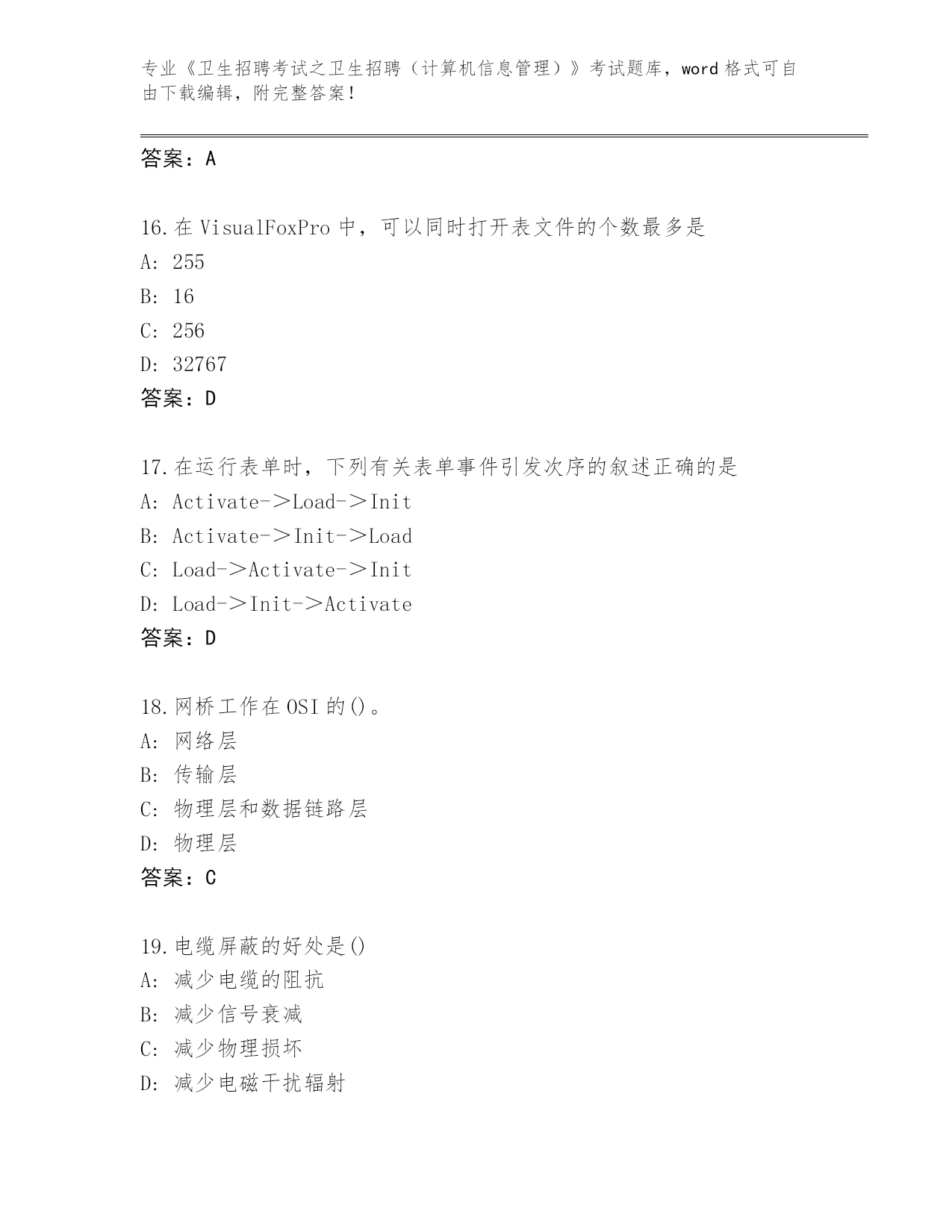 专业《卫生招聘考试之卫生招聘（计算机信息管理）》考试题库，word 格式可自由下载编辑，附完整答案！

答案：A

16.在 VisualFoxPro 中，可以同时打开表文件的个数最多是
A: 255
B: 16
C: 256
D: 32767
答案：D

17.在运行表单时，下列有关表单事件引发次序的叙述正确的是
A: Activate->Load->Init
B: Activate->Init->Load
C: Load->Activate->Init
D: Load->Init->Activate
答案：D

18.网桥工作在 OSI 的()。
A: 网络层
B: 传输层
C: 物理层和数据链路层
D: 物理层
答案：C

19.电缆屏蔽的好处是()
A: 减少电缆的阻抗
B: 减少信号衰减
C: 减少物理损坏
D: 减少电磁干扰辐射